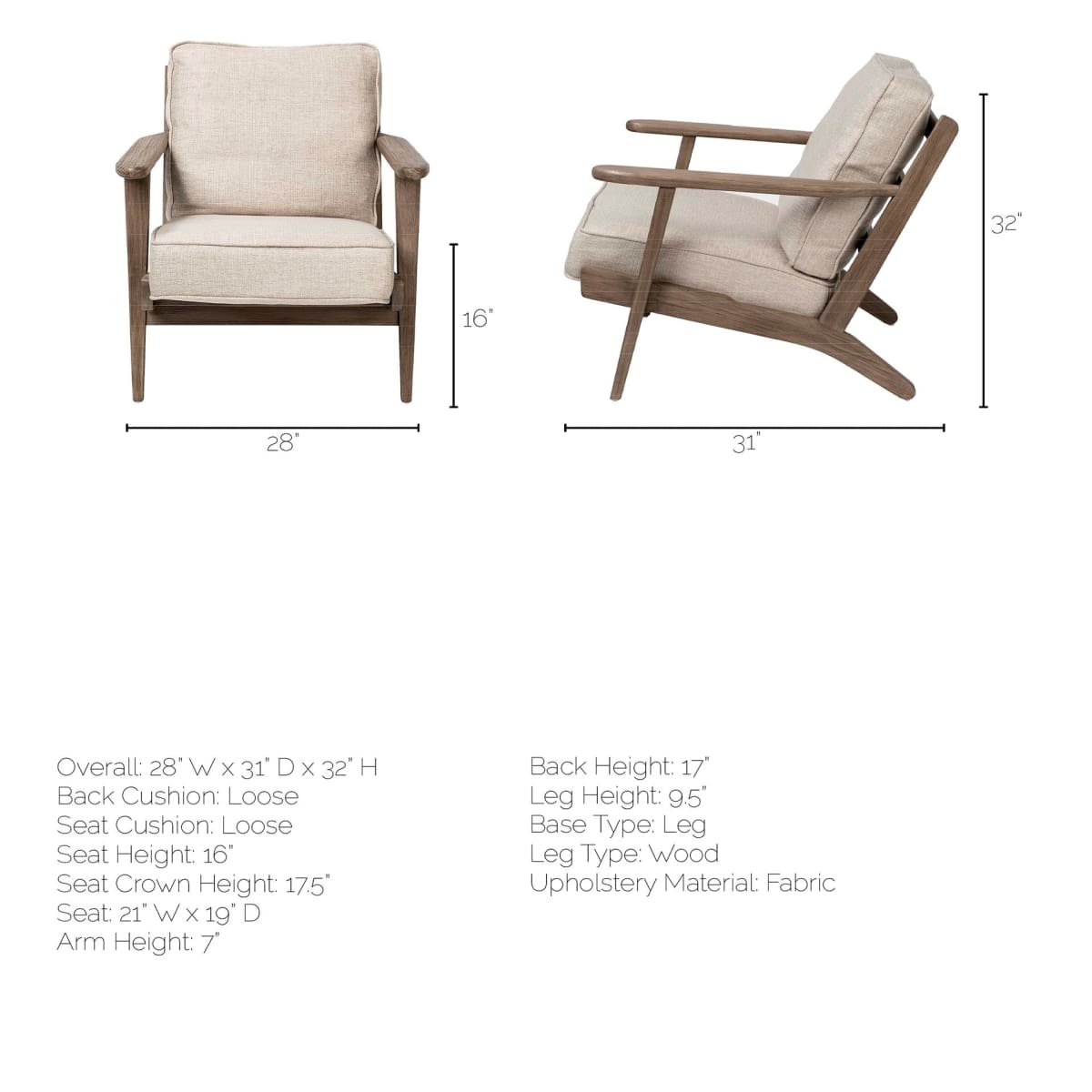 16"

28"

32"

31"

Overall: 28" W x 31" D x 32" H
Back Cushion: Loose
Seat Cushion: Loose
Seat Height: 16"
Seat Crown Height: 17.5"
Seat: 21" W x 19" D
Arm Height: 7"

Back Height: 17"
Leg Height: 9.5"
Base Type: Leg
Leg Type: Wood
Upholstery Material: Fabric